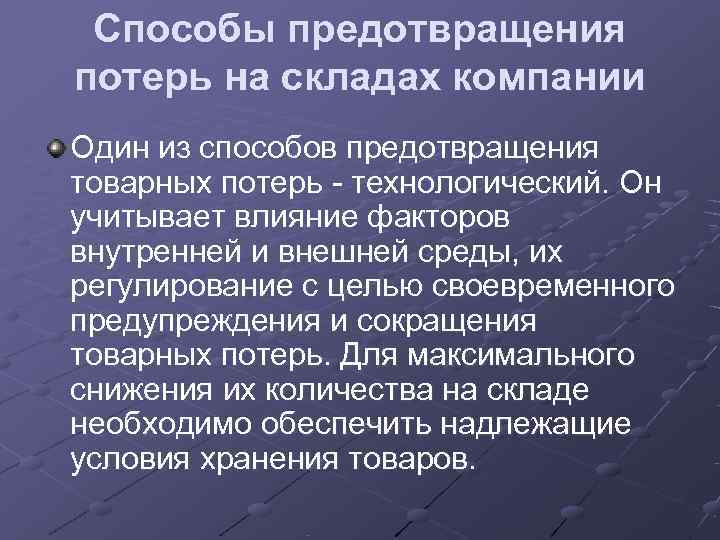 Способы предотвращения потерь на складах компании

Один из способов предотвращения товарных потерь - технологический. Он учитывает влияние факторов внутренней и внешней среды, их регулирование с целью своевременного предупреждения и сокращения товарных потерь. Для максимального снижения их количества на складе необходимо обеспечить надлежащие условия хранения товаров.